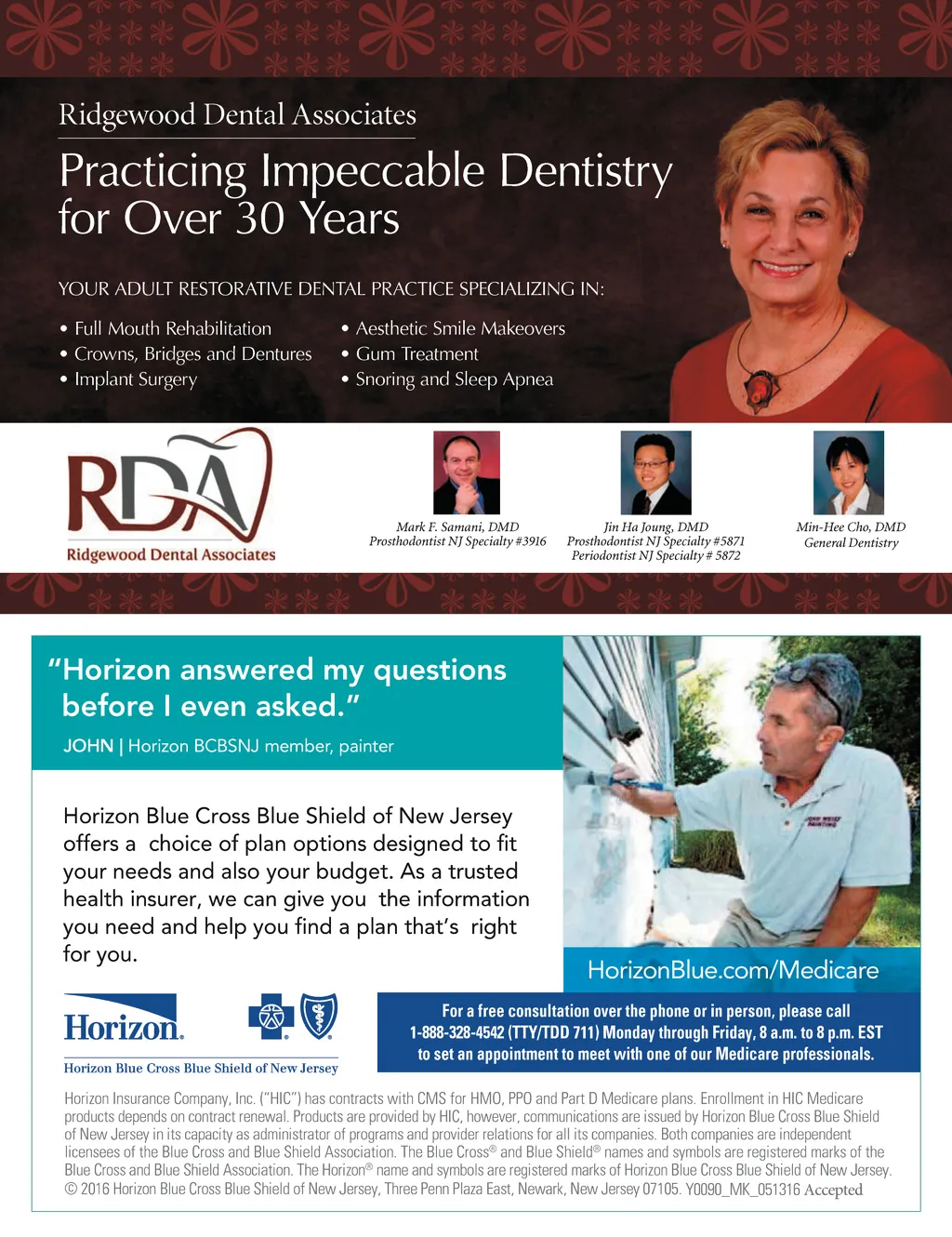 Ridgewood Dental Associates

Practicing Impeccable Dentistry for Over 30 Years

YOUR ADULT RESTORATIVE DENTAL PRACTICE SPECIALIZING IN:

• Full Mouth Rehabilitation
• Crowns, Bridges and Dentures
• Implant Surgery

• Aesthetic Smile Makeovers
• Gum Treatment
• Snoring and Sleep Apnea

RDA
Ridgewood Dental Associates

Mark F. Samani, DMD
Prosthodontist NJ Specialty #3916

Jin Ha Joung, DMD
Prosthodontist NJ Specialty #5871
Periodontist NJ Specialty # 5872

Min-Hee Cho, DMD
General Dentistry

"Horizon answered my questions before I even asked."

JOHN | Horizon BCBSNJ member, painter

Horizon Blue Cross Blue Shield of New Jersey offers a choice of plan options designed to fit your needs and also your budget. As a trusted health insurer, we can give you the information you need and help you find a plan that's right for you.

HorizonBlue.com/Medicare

Horizon.
Horizon Blue Cross Blue Shield of New Jersey

For a free consultation over the phone or in person, please call 1-888-328-4542 (TTY/TDD 711) Monday through Friday, 8 a.m. to 8 p.m. EST to set an appointment to meet with one of our Medicare professionals.

Horizon Insurance Company, Inc. ("HIC") has contracts with CMS for HMO, PPO and Part D Medicare plans. Enrollment in HIC Medicare products depends on contract renewal. Products are provided by HIC, however, communications are issued by Horizon Blue Cross Blue Shield of New Jersey in its capacity as administrator of programs and provider relations for all its companies. Both companies are independent licensees of the Blue Cross and Blue Shield Association. The Blue Cross® and Blue Shield® names and symbols are registered marks of the Blue Cross and Blue Shield Association. The Horizon® name and symbols are registered marks of Horizon Blue Cross Blue Shield of New Jersey. © 2016 Horizon Blue Cross Blue Shield of New Jersey, Three Penn Plaza East, Newark, New Jersey 07105. Y0090_MK_051316 Accepted